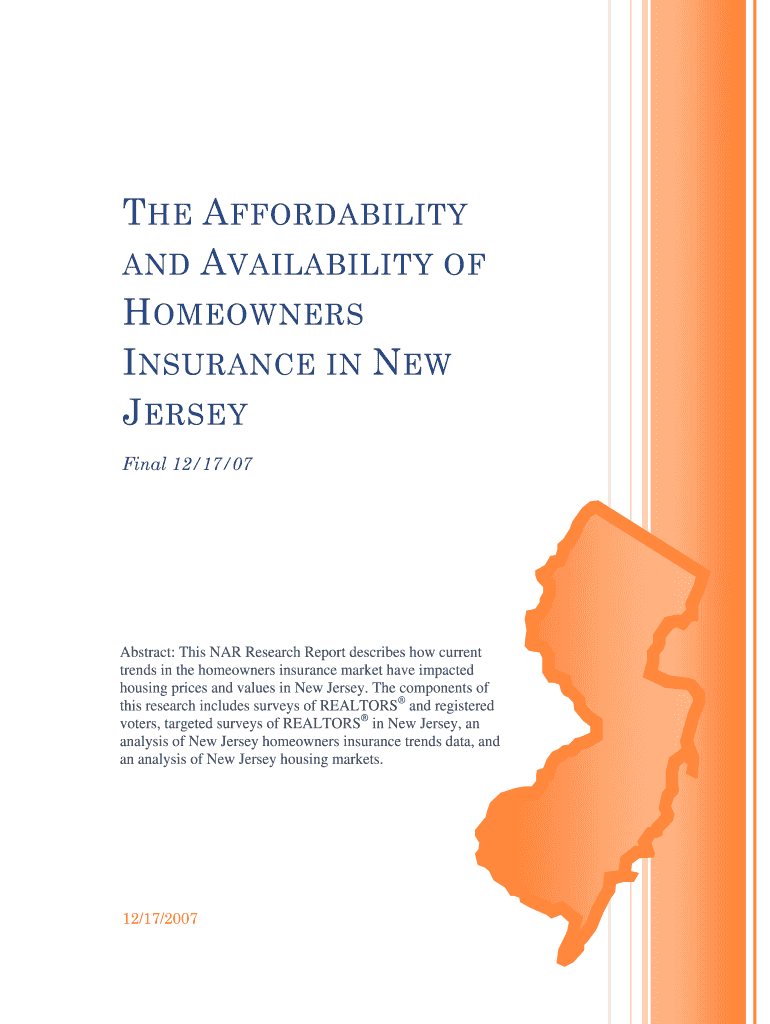 THE AFFORDABILITY AND AVAILABILITY OF HOMEOWNERS INSURANCE IN NEW JERSEY

Final 12/17/07

Abstract: This NAR Research Report describes how current trends in the homeowners insurance market have impacted housing prices and values in New Jersey. The components of this research includes surveys of REALTORS® and registered voters, targeted surveys of REALTORS® in New Jersey, an analysis of New Jersey homeowners insurance trends data, and an analysis of New Jersey housing markets.

12/17/2007